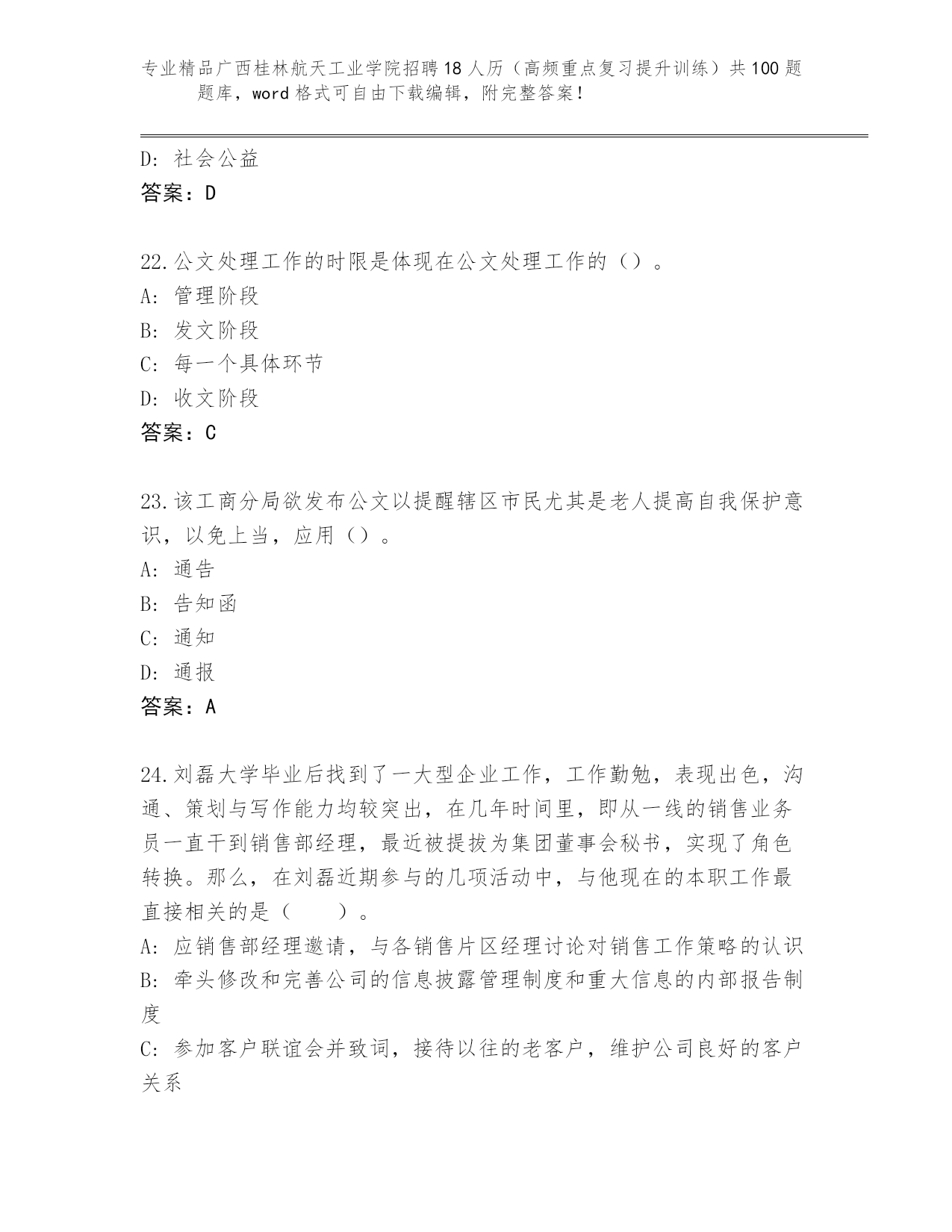 专业精品广西桂林航天工业学院招聘18人历（高频重点复习提升训练）共100题题库，word格式可自由下载编辑，附完整答案！

D: 社会公益
答案：D

22.公文处理工作的时限是体现在公文处理工作的（）。
A: 管理阶段
B: 发文阶段
C: 每一个具体环节
D: 收文阶段
答案：C

23.该工商分局欲发布公文以提醒辖区市民尤其是老人提高自我保护意识，以免上当，应用（）。
A: 通告
B: 告知函
C: 通知
D: 通报
答案：A

24.刘磊大学毕业后找到了一大型企业工作，工作勤勉，表现出色，沟通、策划与写作能力均较突出，在几年时间里，即从一线的销售业务员一直干到销售部经理，最近被提拔为集团董事会秘书，实现了角色转换。那么，在刘磊近期参与的几项活动中，与他现在的本职工作最直接相关的是（　　）。
A: 应销售部经理邀请，与各销售片区经理讨论对销售工作策略的认识
B: 牵头修改和完善公司的信息披露管理制度和重大信息的内部报告制度
C: 参加客户联谊会并致词，接待以往的老客户，维护公司良好的客户关系